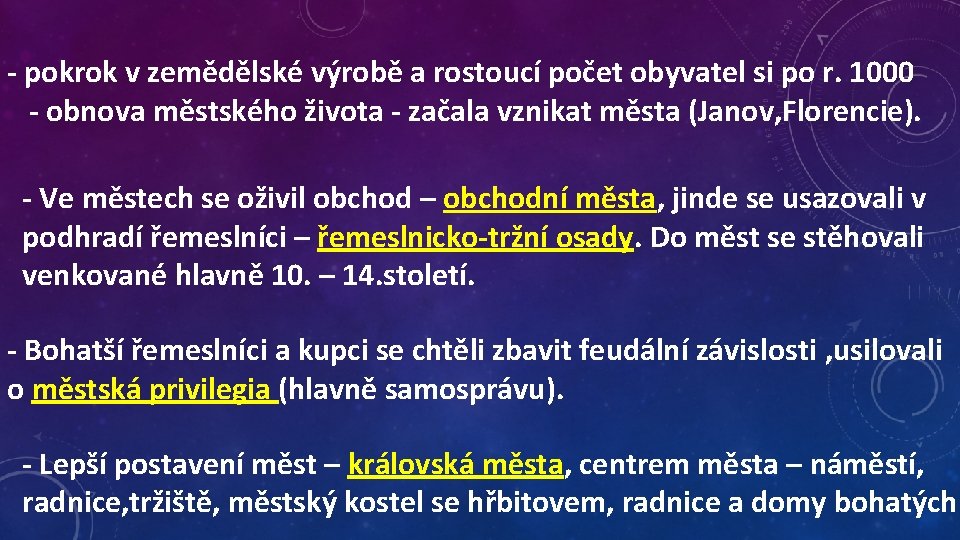 - pokrok v zemědělské výrobě a rostoucí počet obyvatel si po r. 1000 - obnova městského života - začala vznikat města (Janov,Florencie).

- Ve městech se oživil obchod – obchodní města, jinde se usazovali v podhradí řemeslníci – řemeslnicko-tržní osady. Do měst se stěhovali venkované hlavně 10. – 14.století.

- Bohatší řemeslníci a kupci se chtěli zbavit feudální závislosti ,usilovali o městská privilegia (hlavně samosprávu).

- Lepší postavení měst – královská města, centrem města – náměstí, radnice,tržiště, městský kostel se hřbitovem, radnice a domy bohatých